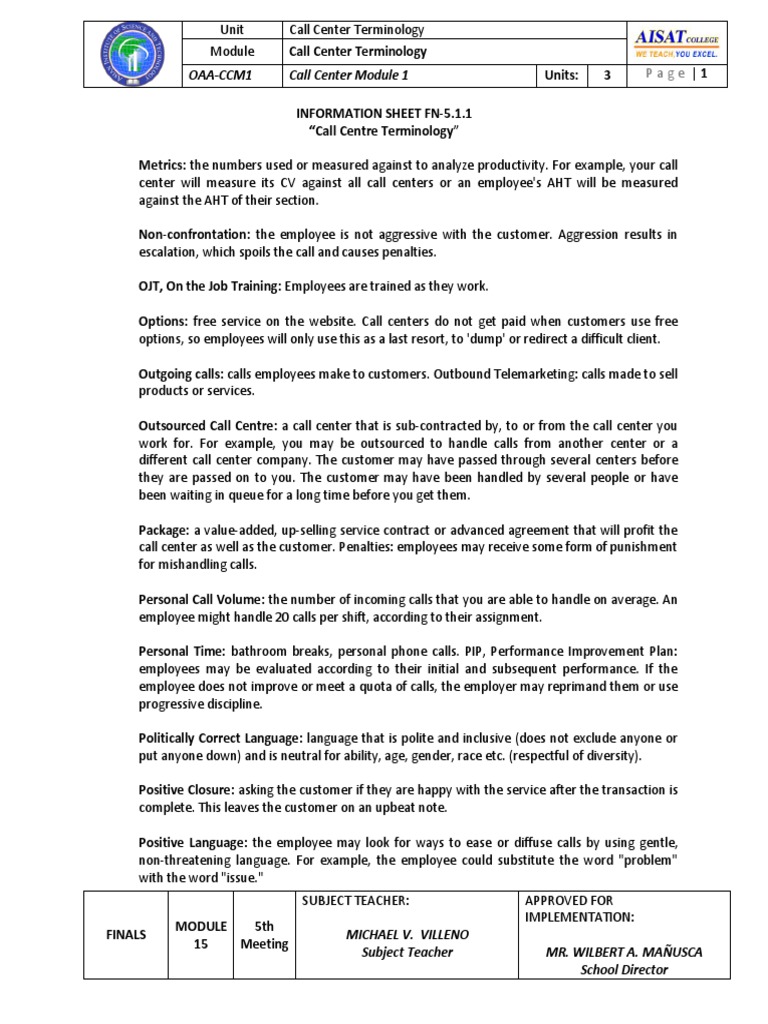 | | Unit | Call Center Terminology | | | AISAT COLLEGE WE TEACH YOU EXCEL. |
|---|---|---|---|---|---|
| | Module | Call Center Terminology | | | |
| | OAA-CCM1 | Call Center Module 1 | Units: | 3 | Page \| 1 |

INFORMATION SHEET FN-5.1.1
"Call Centre Terminology"

Metrics: the numbers used or measured against to analyze productivity. For example, your call center will measure its CV against all call centers or an employee's AHT will be measured against the AHT of their section.

Non-confrontation: the employee is not aggressive with the customer. Aggression results in escalation, which spoils the call and causes penalties.

OJT, On the Job Training: Employees are trained as they work.

Options: free service on the website. Call centers do not get paid when customers use free options, so employees will only use this as a last resort, to 'dump' or redirect a difficult client.

Outgoing calls: calls employees make to customers. Outbound Telemarketing: calls made to sell products or services.

Outsourced Call Centre: a call center that is sub-contracted by, to or from the call center you work for. For example, you may be outsourced to handle calls from another center or a different call center company. The customer may have passed through several centers before they are passed on to you. The customer may have been handled by several people or have been waiting in queue for a long time before you get them.

Package: a value-added, up-selling service contract or advanced agreement that will profit the call center as well as the customer. Penalties: employees may receive some form of punishment for mishandling calls.

Personal Call Volume: the number of incoming calls that you are able to handle on average. An employee might handle 20 calls per shift, according to their assignment.

Personal Time: bathroom breaks, personal phone calls. PIP, Performance Improvement Plan: employees may be evaluated according to their initial and subsequent performance. If the employee does not improve or meet a quota of calls, the employer may reprimand them or use progressive discipline.

Politically Correct Language: language that is polite and inclusive (does not exclude anyone or put anyone down) and is neutral for ability, age, gender, race etc. (respectful of diversity).

Positive Closure: asking the customer if they are happy with the service after the transaction is complete. This leaves the customer on an upbeat note.

Positive Language: the employee may look for ways to ease or diffuse calls by using gentle, non-threatening language. For example, the employee could substitute the word "problem" with the word "issue."

| FINALS | MODULE 15 | 5th Meeting | SUBJECT TEACHER: MICHAEL V. VILLENO Subject Teacher | APPROVED FOR IMPLEMENTATION: MR. WILBERT A. MAÑUSCA School Director |
|---|---|---|---|---|